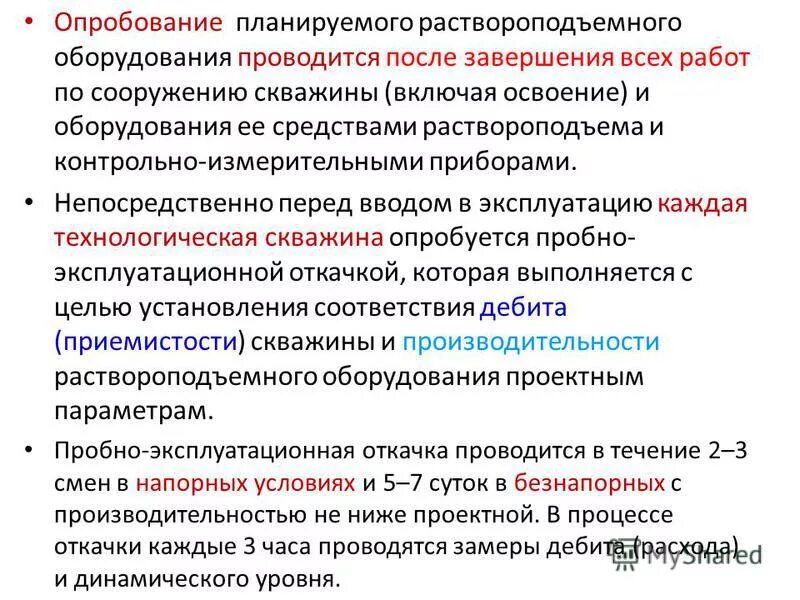 • Опробование планируемого раствороподъемного оборудования проводится после завершения всех работ по сооружению скважины (включая освоение) и оборудования ее средствами раствороподъема и контрольно-измерительными приборами.

• Непосредственно перед вводом в эксплуатацию каждая технологическая скважина опробуется пробно-эксплуатационной откачкой, которая выполняется с целью установления соответствия дебита (приемистости) скважины и производительности раствороподъемного оборудования проектным параметрам.

• Пробно-эксплуатационная откачка проводится в течение 2–3 смен в напорных условиях и 5–7 суток в безнапорных с производительностью не ниже проектной. В процессе откачки каждые 3 часа проводятся замеры дебита (расхода) и динамического уровня.

MyShared